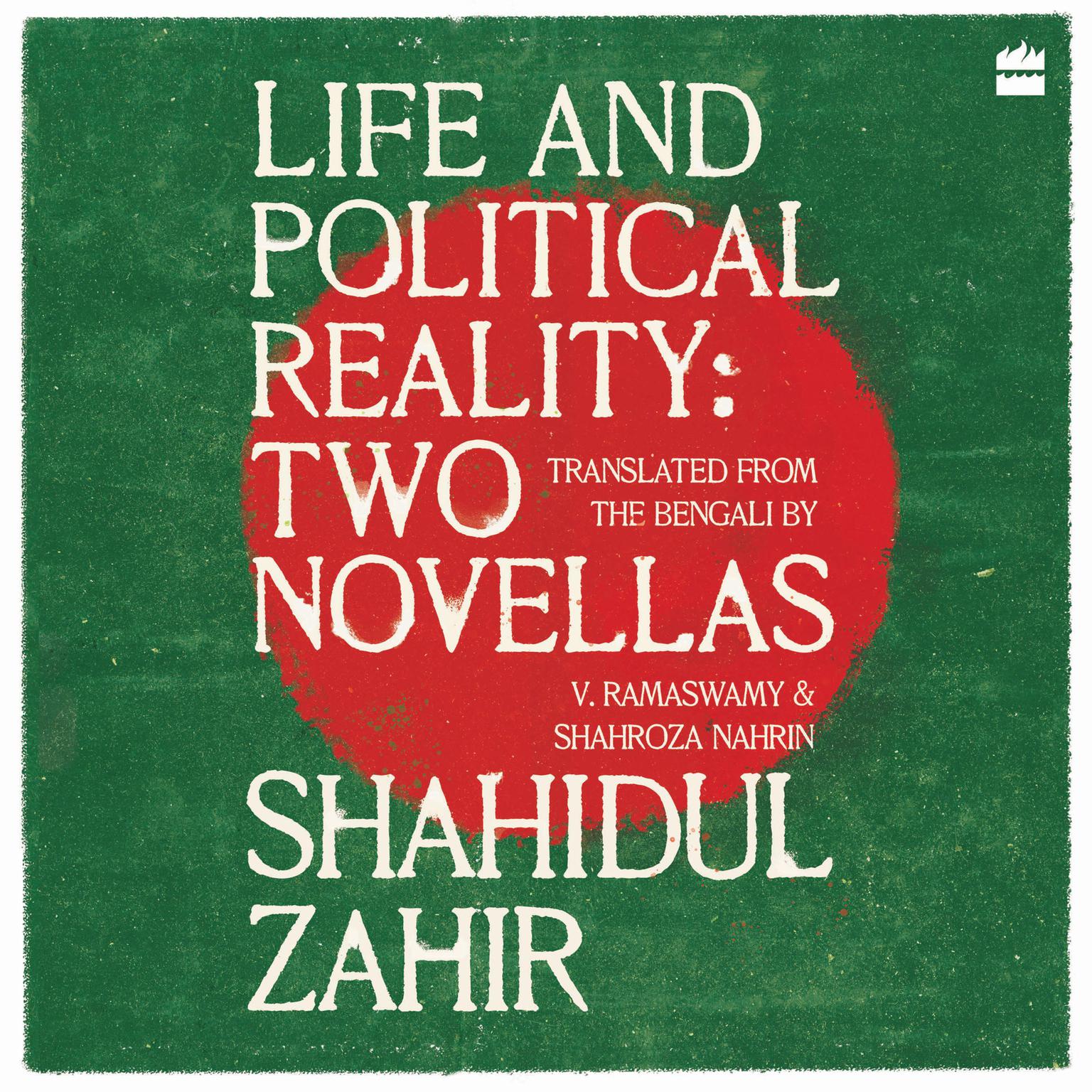 LIFE AND POLITICAL REALITY: TWO NOVELLAS

TRANSLATED FROM THE BENGALI BY

V. RAMASWAMY & SHAHROZA NAHRIN

SHAHIDUL ZAHIR